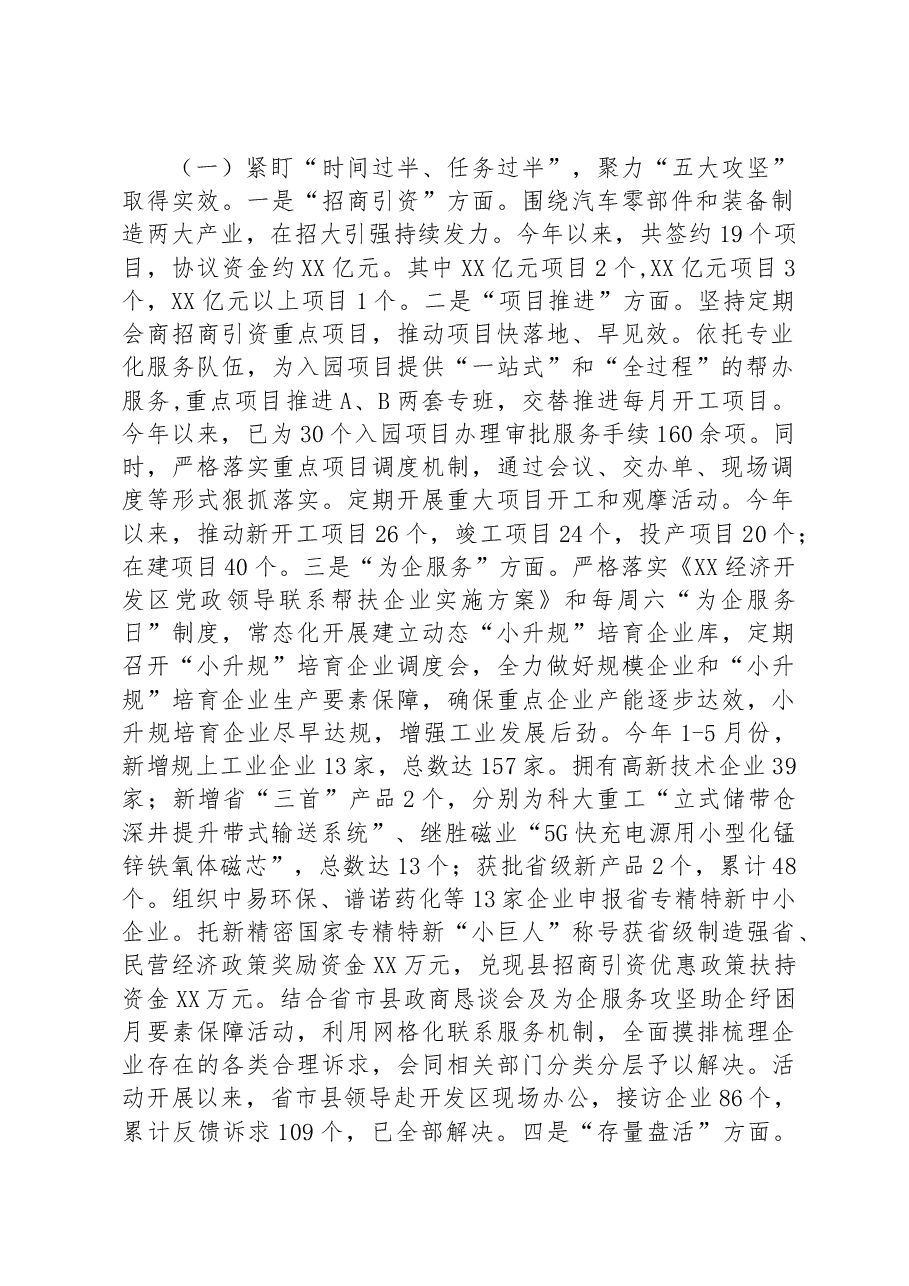 （一）紧盯“时间过半、任务过半”，聚力“五大攻坚”取得实效。一是“招商引资”方面。围绕汽车零部件和装备制造两大产业，在招大引强持续发力。今年以来，共签约19个项目，协议资金约XX亿元。其中XX亿元项目2个,XX亿元项目3个，XX亿元以上项目1个。二是“项目推进”方面。坚持定期会商招商引资重点项目，推动项目快落地、早见效。依托专业化服务队伍，为入园项目提供“一站式”和“全过程”的帮办服务,重点项目推进A、B两套专班，交替推进每月开工项目。今年以来，已为30个入园项目办理审批服务手续160余项。同时，严格落实重点项目调度机制，通过会议、交办单、现场调度等形式狠抓落实。定期开展重大项目开工和观摩活动。今年以来，推动新开工项目26个，竣工项目24个，投产项目20个；在建项目40个。三是“为企服务”方面。严格落实《XX经济开发区党政领导联系帮扶企业实施方案》和每周六“为企服务日”制度，常态化开展建立动态“小升规”培育企业库，定期召开“小升规”培育企业调度会，全力做好规模企业和“小升规”培育企业生产要素保障，确保重点企业产能逐步达效，小升规培育企业尽早达规，增强工业发展后劲。今年1-5月份，新增规上工业企业13家，总数达157家。拥有高新技术企业39家；新增省“三首”产品2个，分别为科大重工“立式储带仓深井提升带式输送系统”、继胜磁业“5G快充电源用小型化锰锌铁氧体磁芯”，总数达13个；获批省级新产品2个，累计48个。组织中易环保、谱诺药化等13家企业申报省专精特新中小企业。托新精密国家专精特新“小巨人”称号获省级制造强省、民营经济政策奖励资金XX万元，兑现县招商引资优惠政策扶持资金XX万元。结合省市县政商恳谈会及为企服务攻坚助企纾困月要素保障活动，利用网格化联系服务机制，全面摸排梳理企业存在的各类合理诉求，会同相关部门分类分层予以解决。活动开展以来，省市县领导赴开发区现场办公，接访企业86个，累计反馈诉求109个，已全部解决。四是“存量盘活”方面。